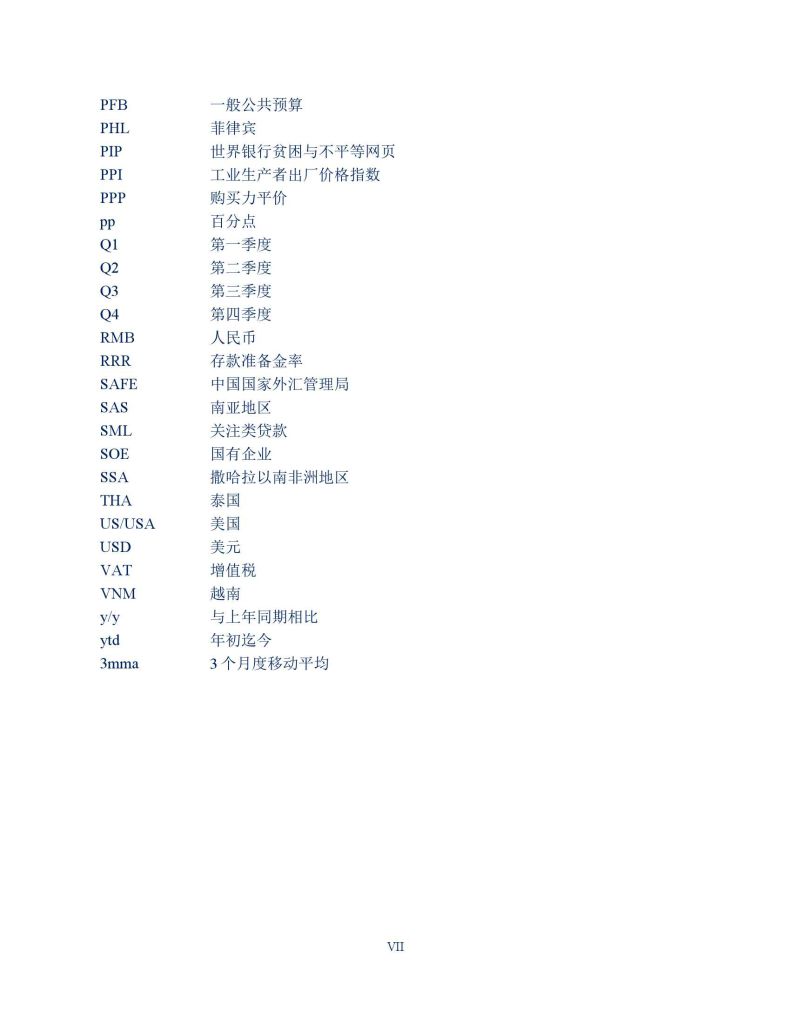 | | |
|---|---|
| PFB | 一般公共预算 |
| PHL | 菲律宾 |
| PIP | 世界银行贫困与不平等网页 |
| PPI | 工业生产者出厂价格指数 |
| PPP | 购买力平价 |
| pp | 百分点 |
| Q1 | 第一季度 |
| Q2 | 第二季度 |
| Q3 | 第三季度 |
| Q4 | 第四季度 |
| RMB | 人民币 |
| RRR | 存款准备金率 |
| SAFE | 中国国家外汇管理局 |
| SAS | 南亚地区 |
| SML | 关注类贷款 |
| SOE | 国有企业 |
| SSA | 撒哈拉以南非洲地区 |
| THA | 泰国 |
| US/USA | 美国 |
| USD | 美元 |
| VAT | 增值税 |
| VNM | 越南 |
| y/y | 与上年同期相比 |
| ytd | 年初迄今 |
| 3mma | 3 个月度移动平均 |

VII